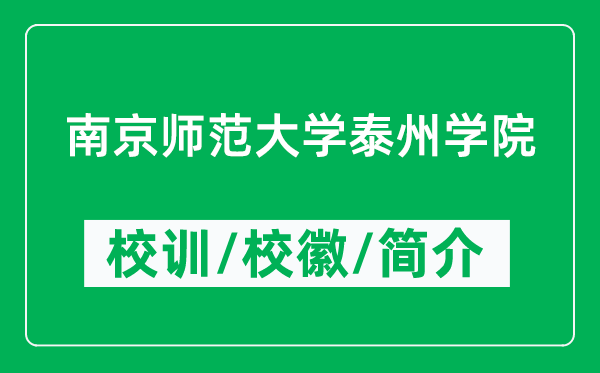 南京师范大学泰州学院

校训/校徽/简介